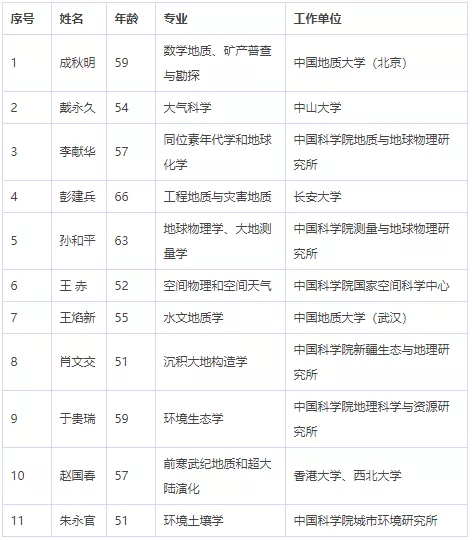 | 序号 | 姓名 | 年龄 | 专业 | 工作单位 |
|---|---|---|---|---|
| 1 | 成秋明 | 59 | 数学地质、矿产普查与勘探 | 中国地质大学（北京） |
| 2 | 戴永久 | 54 | 大气科学 | 中山大学 |
| 3 | 李献华 | 57 | 同位素年代学和地球化学 | 中国科学院地质与地球物理研究所 |
| 4 | 彭建兵 | 66 | 工程地质与灾害地质 | 长安大学 |
| 5 | 孙和平 | 63 | 地球物理学、大地测量学 | 中国科学院测量与地球物理研究所 |
| 6 | 王 赤 | 52 | 空间物理和空间天气 | 中国科学院国家空间科学中心 |
| 7 | 王焰新 | 55 | 水文地质学 | 中国地质大学（武汉） |
| 8 | 肖文交 | 51 | 沉积大地构造学 | 中国科学院新疆生态与地理研究所 |
| 9 | 于贵瑞 | 59 | 环境生态学 | 中国科学院地理科学与资源研究所 |
| 10 | 赵国春 | 57 | 前寒武纪地质和超大陆演化 | 香港大学、西北大学 |
| 11 | 朱永官 | 51 | 环境土壤学 | 中国科学院城市环境研究所 |